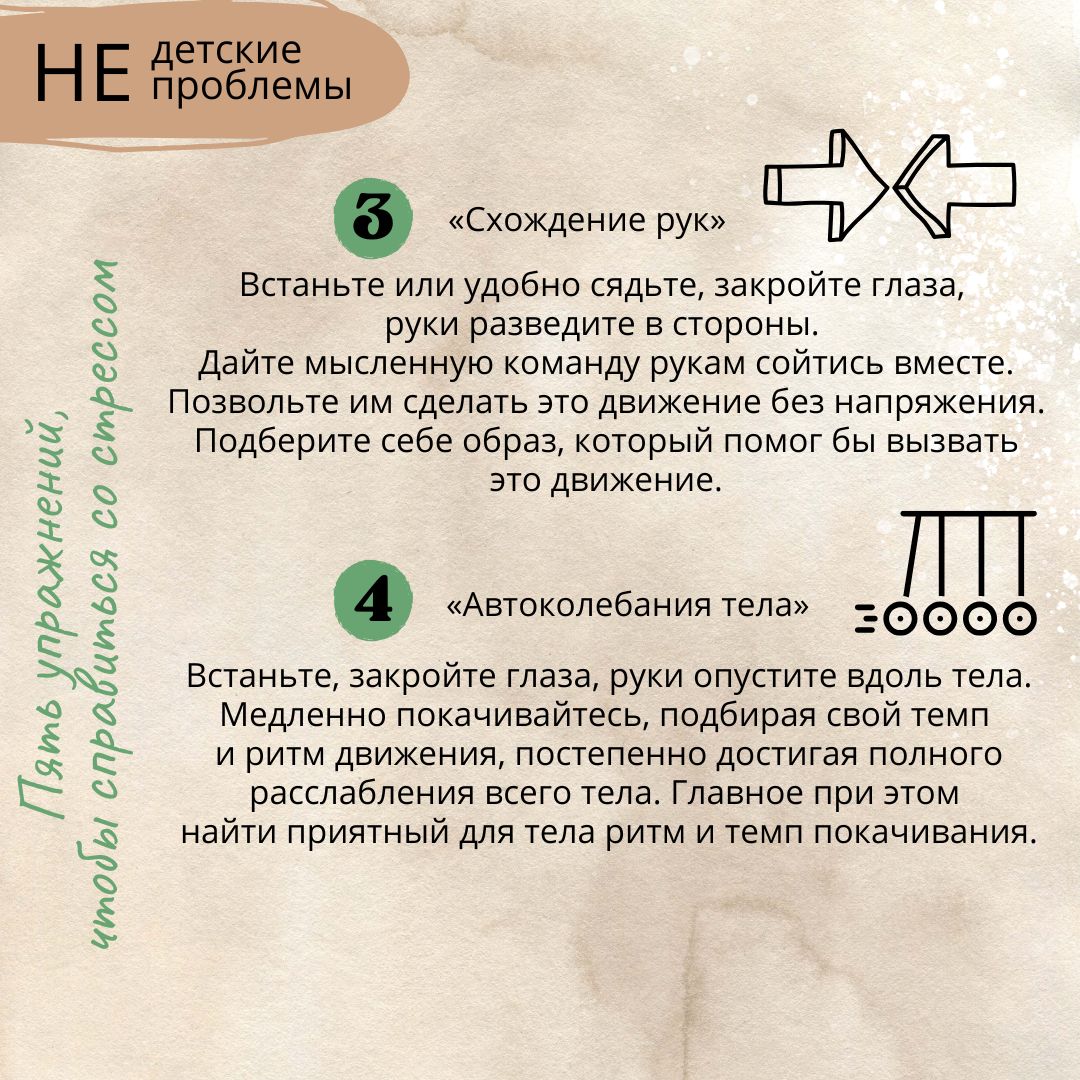 НЕ детские проблемы

Пять упражнений, чтобы справиться со стрессом

3 «Схождение рук»

Встаньте или удобно сядьте, закройте глаза, руки разведите в стороны. Дайте мысленную команду рукам сойтись вместе. Позвольте им сделать это движение без напряжения. Подберите себе образ, который помог бы вызвать это движение.

4 «Автоколебания тела»

Встаньте, закройте глаза, руки опустите вдоль тела. Медленно покачивайтесь, подбирая свой темп и ритм движения, постепенно достигая полного расслабления всего тела. Главное при этом найти приятный для тела ритм и темп покачивания.